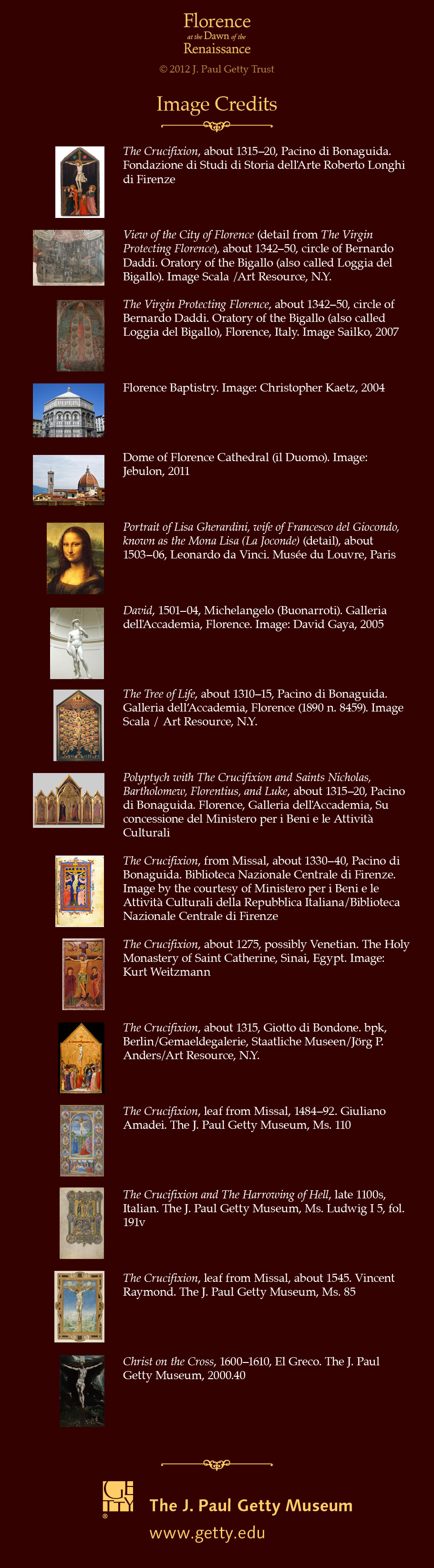 Florence
at the Dawn of the
Renaissance
© 2012 J. Paul Getty Trust

Image Credits

The Crucifixion, about 1315–20, Pacino di Bonaguida. Fondazione di Studi di Storia dell'Arte Roberto Longhi di Firenze

View of the City of Florence (detail from The Virgin Protecting Florence), about 1342–50, circle of Bernardo Daddi. Oratory of the Bigallo (also called Loggia del Bigallo). Image Scala /Art Resource, N.Y.

The Virgin Protecting Florence, about 1342–50, circle of Bernardo Daddi. Oratory of the Bigallo (also called Loggia del Bigallo), Florence, Italy. Image Sailko, 2007

Florence Baptistry. Image: Christopher Kaetz, 2004

Dome of Florence Cathedral (il Duomo). Image: Jebulon, 2011

Portrait of Lisa Gherardini, wife of Francesco del Giocondo, known as the Mona Lisa (La Joconde) (detail), about 1503–06, Leonardo da Vinci. Musée du Louvre, Paris

David, 1501–04, Michelangelo (Buonarroti). Galleria dell'Accademia, Florence. Image: David Gaya, 2005

The Tree of Life, about 1310–15, Pacino di Bonaguida. Galleria dell'Accademia, Florence (1890 n. 8459). Image Scala / Art Resource, N.Y.

Polyptych with The Crucifixion and Saints Nicholas, Bartholomew, Florentius, and Luke, about 1315–20, Pacino di Bonaguida. Florence, Galleria dell'Accademia, Su concessione del Ministero per i Beni e le Attività Culturali

The Crucifixion, from Missal, about 1330–40, Pacino di Bonaguida. Biblioteca Nazionale Centrale di Firenze. Image by the courtesy of Ministero per i Beni e le Attività Culturali della Repubblica Italiana/Biblioteca Nazionale Centrale di Firenze

The Crucifixion, about 1275, possibly Venetian. The Holy Monastery of Saint Catherine, Sinai, Egypt. Image: Kurt Weitzmann

The Crucifixion, about 1315, Giotto di Bondone. bpk, Berlin/Gemaeldegalerie, Staatliche Museen/Jörg P. Anders/Art Resource, N.Y.

The Crucifixion, leaf from Missal, 1484–92. Giuliano Amadei. The J. Paul Getty Museum, Ms. 110

The Crucifixion and The Harrowing of Hell, late 1100s, Italian. The J. Paul Getty Museum, Ms. Ludwig I 5, fol. 191v

The Crucifixion, leaf from Missal, about 1545. Vincent Raymond. The J. Paul Getty Museum, Ms. 85

Christ on the Cross, 1600–1610, El Greco. The J. Paul Getty Museum, 2000.40

The J. Paul Getty Museum
www.getty.edu